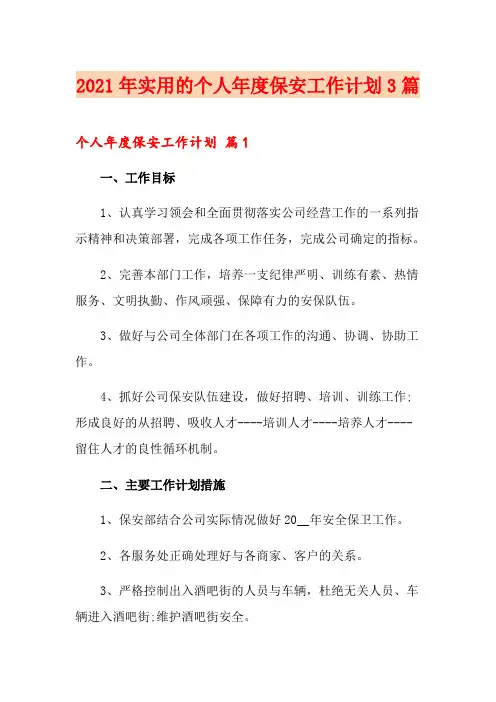 2021年实用的个人年度保安工作计划3篇

个人年度保安工作计划 篇1

一、工作目标

1、认真学习领会和全面贯彻落实公司经营工作的一系列指示精神和决策部署，完成各项工作任务，完成公司确定的指标。

2、完善本部门工作，培养一支纪律严明、训练有素、热情服务、文明执勤、作风顽强、保障有力的安保队伍。

3、做好与公司全体部门在各项工作的沟通、协调、协助工作。

4、抓好公司保安队伍建设，做好招聘、培训、训练工作;形成良好的从招聘、吸收人才----培训人才----培养人才----留住人才的良性循环机制。

二、主要工作计划措施

1、保安部结合公司实际情况做好20__年安全保卫工作。

2、各服务处正确处理好与各商家、客户的关系。

3、严格控制出入酒吧街的人员与车辆，杜绝无关人员、车辆进入酒吧街;维护酒吧街安全。